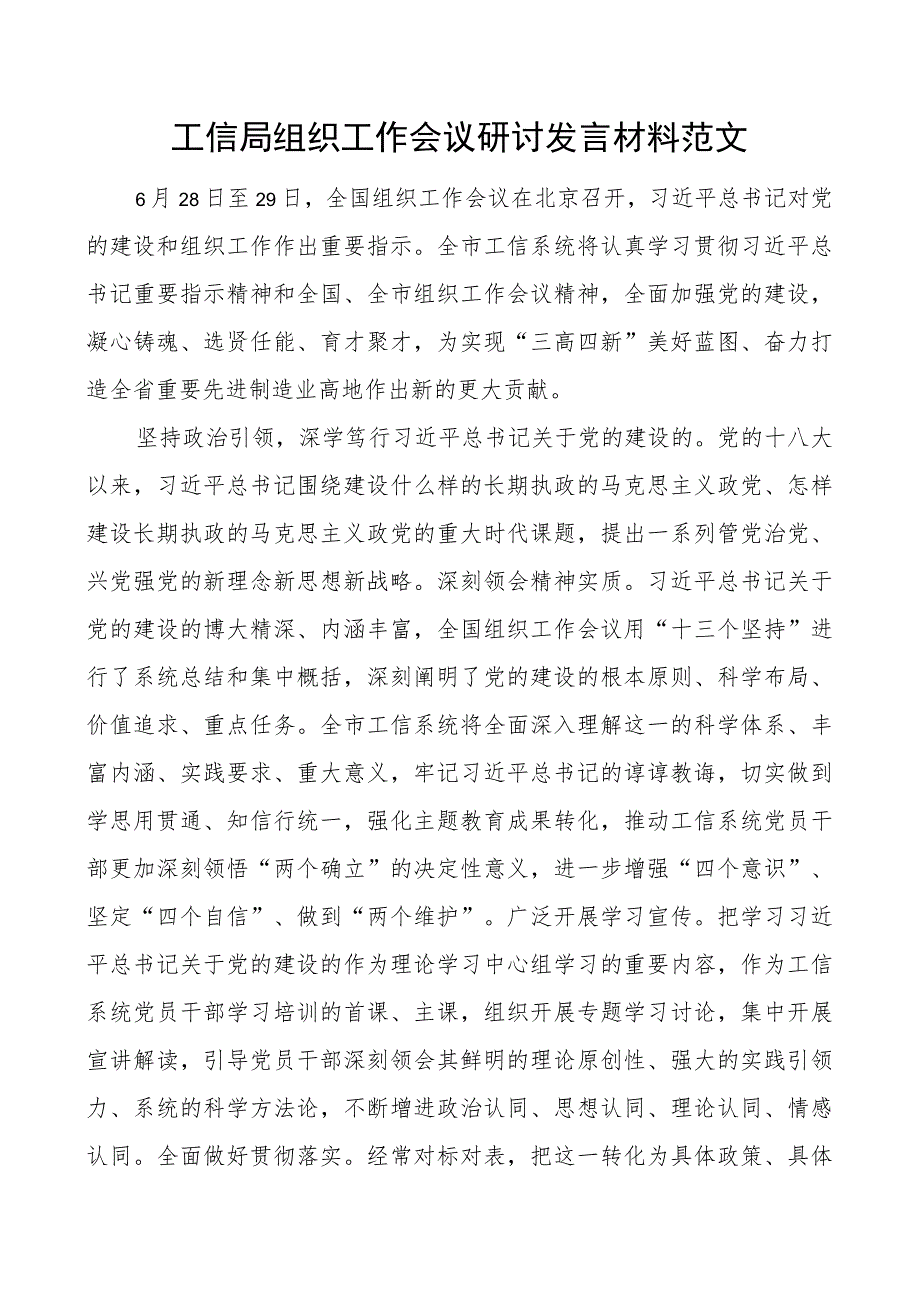 工信局组织工作会议研讨发言材料范文

6月28日至29日，全国组织工作会议在北京召开，习近平总书记对党的建设和组织工作作出重要指示。全市工信系统将认真学习贯彻习近平总书记重要指示精神和全国、全市组织工作会议精神，全面加强党的建设，凝心铸魂、选贤任能、育才聚才，为实现“三高四新”美好蓝图、奋力打造全省重要先进制造业高地作出新的更大贡献。

坚持政治引领，深学笃行习近平总书记关于党的建设的。党的十八大以来，习近平总书记围绕建设什么样的长期执政的马克思主义政党、怎样建设长期执政的马克思主义政党的重大时代课题，提出一系列管党治党、兴党强党的新理念新思想新战略。深刻领会精神实质。习近平总书记关于党的建设的博大精深、内涵丰富，全国组织工作会议用“十三个坚持”进行了系统总结和集中概括，深刻阐明了党的建设的根本原则、科学布局、价值追求、重点任务。全市工信系统将全面深入理解这一的科学体系、丰富内涵、实践要求、重大意义，牢记习近平总书记的谆谆教诲，切实做到学思用贯通、知信行统一，强化主题教育成果转化，推动工信系统党员干部更加深刻领悟“两个确立”的决定性意义，进一步增强“四个意识”、坚定“四个自信”、做到“两个维护”。广泛开展学习宣传。把学习习近平总书记关于党的建设的作为理论学习中心组学习的重要内容，作为工信系统党员干部学习培训的首课、主课，组织开展专题学习讨论，集中开展宣讲解读，引导党员干部深刻领会其鲜明的理论原创性、强大的实践引领力、系统的科学方法论，不断增进政治认同、思想认同、理论认同、情感认同。全面做好贯彻落实。经常对标对表，把这一转化为具体政策、具体